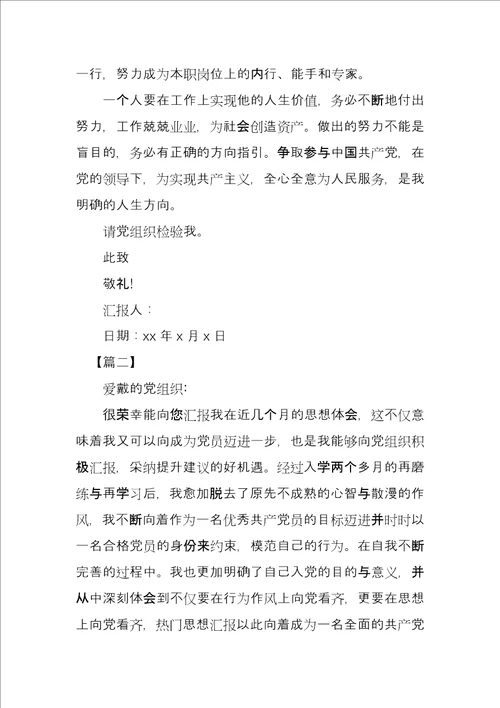 一行，努力成为本职岗位上的内行、能手和专家。

一个人要在工作上实现他的人生价值，务必不断地付出努力，工作兢兢业业，为社会创造资产。做出的努力不能是盲目的，务必有正确的方向指引。争取参与中国共产党，在党的领导下，为实现共产主义，全心全意为人民服务，是我明确的人生方向。

请党组织检验我。

此致

敬礼!

汇报人：

日期：xx 年 x 月 x 日

【篇二】

爱戴的党组织:

很荣幸能向您汇报我在近几个月的思想体会，这不仅意味着我又可以向成为党员迈进一步，也是我能够向党组织积极汇报，采纳提升建议的好机遇。经过入学两个多月的再磨练与再学习后，我愈加脱去了原先不成熟的心智与散漫的作风，我不断向着作为一名优秀共产党员的目标迈进并时时以一名合格党员的身份来约束，模范自己的行为。在自我不断完善的过程中。我也更加明确了自己入党的目的与意义，并从中深刻体会到不仅要在行为作风上向党看齐，更要在思想上向党看齐，热门思想汇报以此向着成为一名全面的共产党